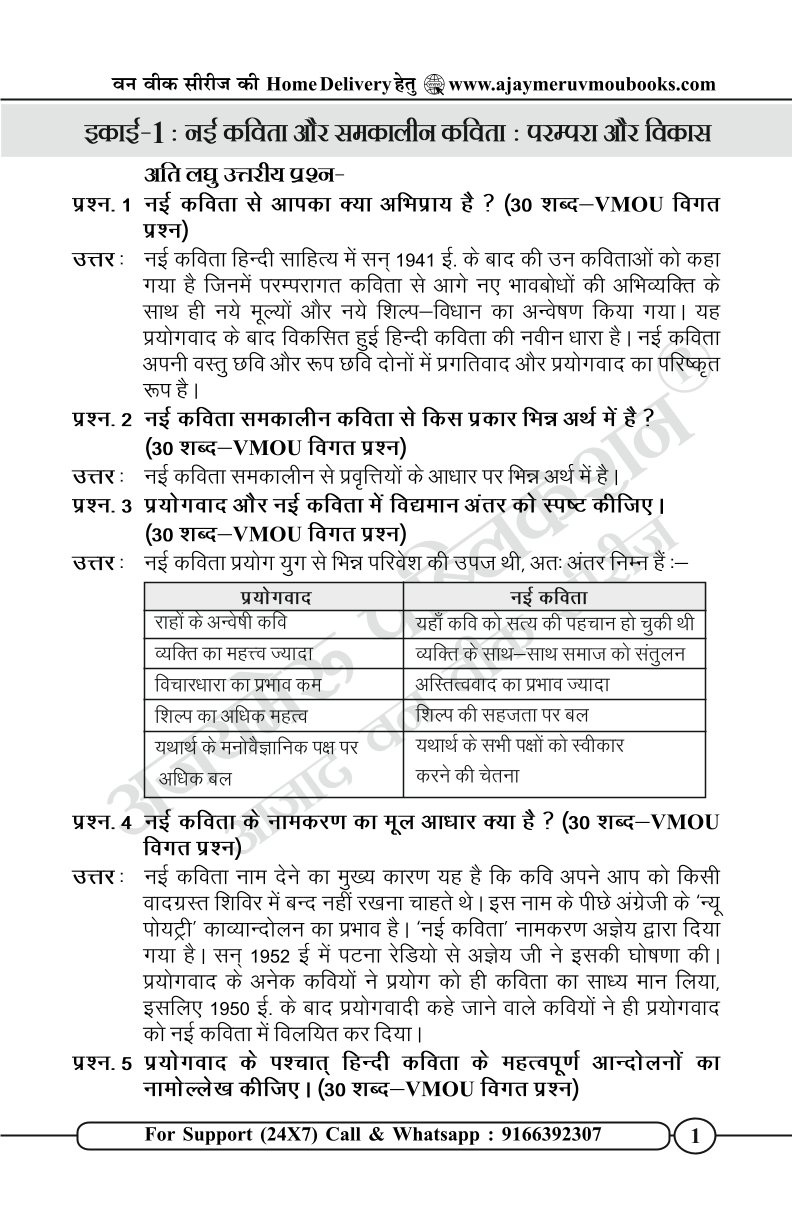 वन वीक सीरीज की Home Delivery हेतु www.ajaymeruvmoubooks.com

इकाई-1 : नई कविता और समकालीन कविता : परम्परा और विकास

अति लघु उत्तरीय प्रश्न-

प्रश्न. 1 नई कविता से आपका क्या अभिप्राय है ? (30 शब्द–VMOU विगत प्रश्न)

उत्तर : नई कविता हिन्दी साहित्य में सन् 1941 ई. के बाद की उन कविताओं को कहा गया है जिनमें परम्परागत कविता से आगे नए भावबोधों की अभिव्यक्ति के साथ ही नये मूल्यों और नये शिल्प–विधान का अन्वेषण किया गया। यह प्रयोगवाद के बाद विकसित हुई हिन्दी कविता की नवीन धारा है। नई कविता अपनी वस्तु छवि और रूप छवि दोनों में प्रगतिवाद और प्रयोगवाद का परिष्कृत रूप है।

प्रश्न. 2 नई कविता समकालीन कविता से किस प्रकार भिन्न अर्थ में है ? (30 शब्द–VMOU विगत प्रश्न)

उत्तर : नई कविता समकालीन से प्रवृत्तियों के आधार पर भिन्न अर्थ में है।

प्रश्न. 3 प्रयोगवाद और नई कविता में विद्यमान अंतर को स्पष्ट कीजिए। (30 शब्द–VMOU विगत प्रश्न)

उत्तर : नई कविता प्रयोग युग से भिन्न परिवेश की उपज थी, अतः अंतर निम्न हैं :–

| प्रयोगवाद | नई कविता |
|---|---|
| राहों के अन्वेषी कवि | यहाँ कवि को सत्य की पहचान हो चुकी थी |
| व्यक्ति का महत्त्व ज्यादा | व्यक्ति के साथ–साथ समाज को संतुलन |
| विचारधारा का प्रभाव कम | अस्तित्ववाद का प्रभाव ज्यादा |
| शिल्प का अधिक महत्व | शिल्प की सहजता पर बल |
| यथार्थ के मनोवैज्ञानिक पक्ष पर अधिक बल | यथार्थ के सभी पक्षों को स्वीकार करने की चेतना |

प्रश्न. 4 नई कविता के नामकरण का मूल आधार क्या है ? (30 शब्द–VMOU विगत प्रश्न)

उत्तर : नई कविता नाम देने का मुख्य कारण यह है कि कवि अपने आप को किसी वादग्रस्त शिविर में बन्द नहीं रखना चाहते थे। इस नाम के पीछे अंग्रेजी के 'न्यू पोयट्री' काव्यान्दोलन का प्रभाव है। 'नई कविता' नामकरण अज्ञेय द्वारा दिया गया है। सन् 1952 ई में पटना रेडियो से अज्ञेय जी ने इसकी घोषणा की। प्रयोगवाद के अनेक कवियों ने प्रयोग को ही कविता का साध्य मान लिया, इसलिए 1950 ई. के बाद प्रयोगवादी कहे जाने वाले कवियों ने ही प्रयोगवाद को नई कविता में विलयित कर दिया।

प्रश्न. 5 प्रयोगवाद के पश्चात् हिन्दी कविता के महत्वपूर्ण आन्दोलनों का नामोल्लेख कीजिए। (30 शब्द–VMOU विगत प्रश्न)

For Support (24X7) Call & Whatsapp : 9166392307 1